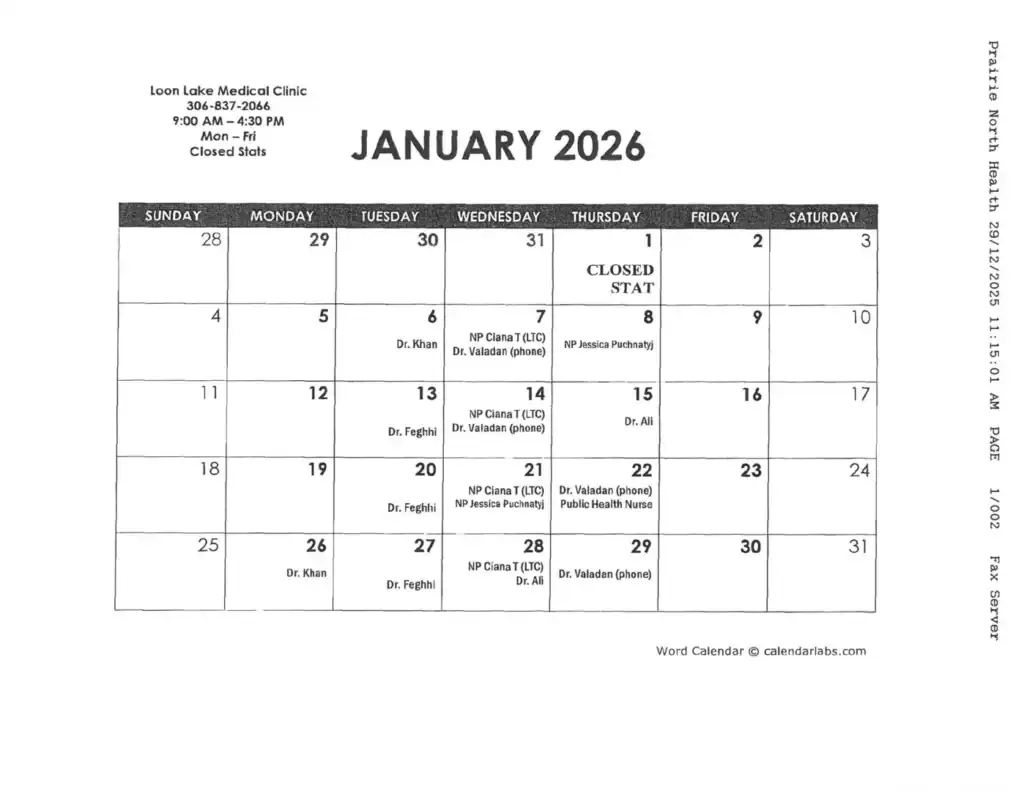 Loon Lake Medical Clinic
306-837-2066
9:00 AM – 4:30 PM
Mon – Fri
Closed Stats

JANUARY 2026

| SUNDAY | MONDAY | TUESDAY | WEDNESDAY | THURSDAY | FRIDAY | SATURDAY |
|---|---|---|---|---|---|---|
| 28 | 29 | 30 | 31 | 1 CLOSED STAT | 2 | 3 |
| 4 | 5 | 6 Dr. Khan | 7 NP Ciana T (LTC) Dr. Valadan (phone) | 8 NP Jessica Puchnatyj | 9 | 10 |
| 11 | 12 | 13 Dr. Feghhi | 14 NP Ciana T (LTC) Dr. Valadan (phone) | 15 Dr. Ali | 16 | 17 |
| 18 | 19 | 20 Dr. Feghhi | 21 NP Ciana T (LTC) NP Jessica Puchnatyj | 22 Dr. Valadan (phone) Public Health Nurse | 23 | 24 |
| 25 | 26 Dr. Khan | 27 Dr. Feghhi | 28 NP Ciana T (LTC) Dr. Ali | 29 Dr. Valadan (phone) | 30 | 31 |

Word Calendar © calendarlabs.com

Prairie North Health 29/12/2025 11:15:01 AM PAGE 1/002 Fax Server